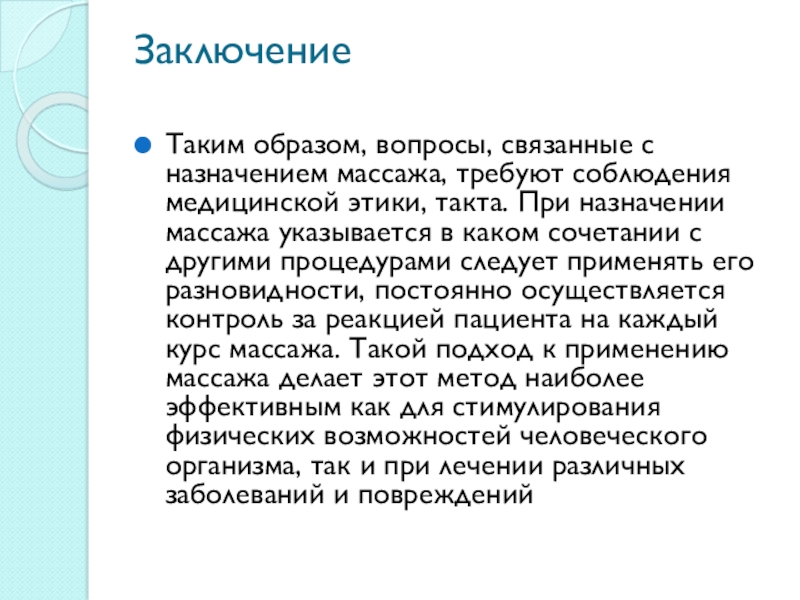 Заключение

Таким образом, вопросы, связанные с назначением массажа, требуют соблюдения медицинской этики, такта. При назначении массажа указывается в каком сочетании с другими процедурами следует применять его разновидности, постоянно осуществляется контроль за реакцией пациента на каждый курс массажа. Такой подход к применению массажа делает этот метод наиболее эффективным как для стимулирования физических возможностей человеческого организма, так и при лечении различных заболеваний и повреждений